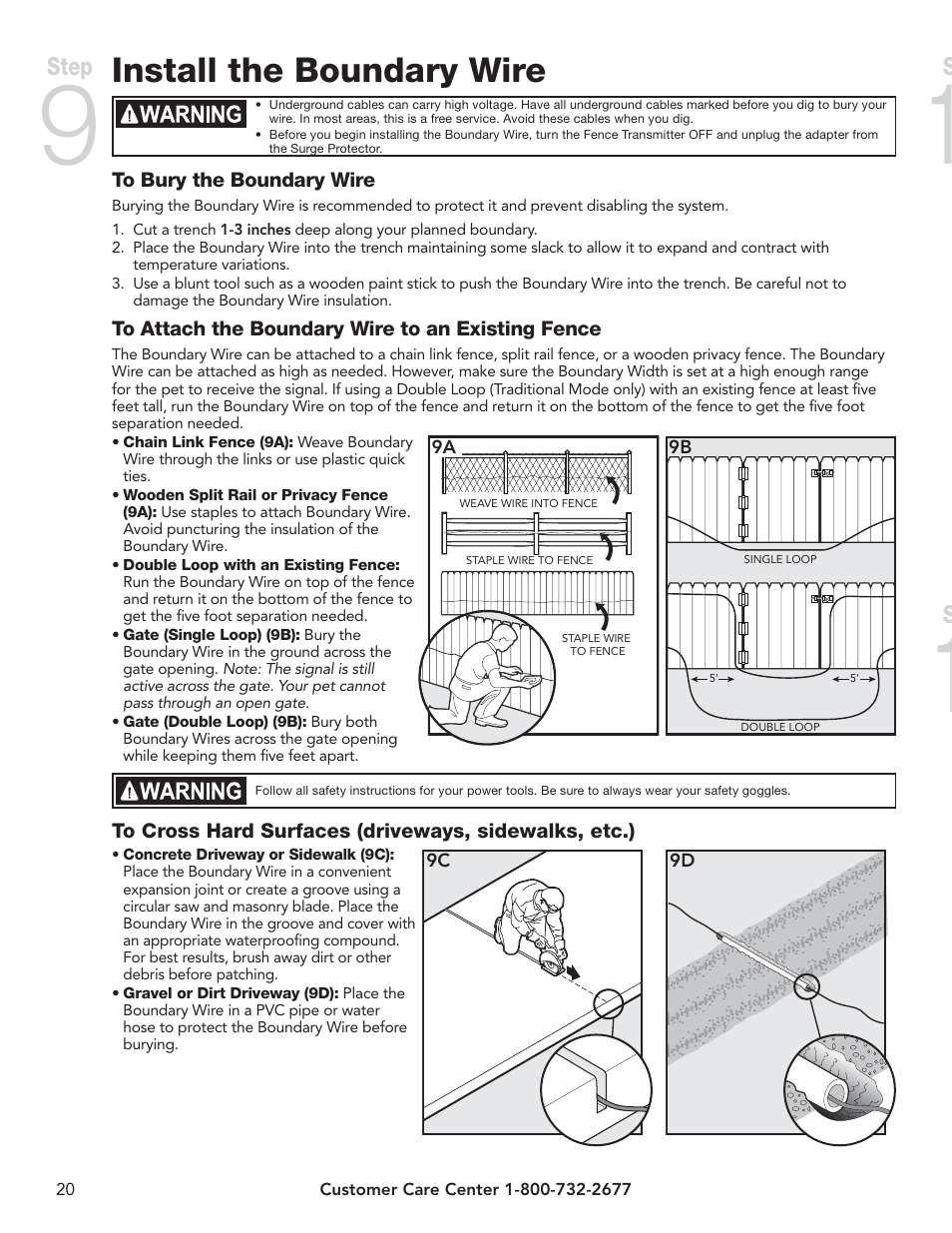 Step 9

Install the Boundary Wire

WARNING
• Underground cables can carry high voltage. Have all underground cables marked before you dig to bury your wire. In most areas, this is a free service. Avoid these cables when you dig.
• Before you begin installing the Boundary Wire, turn the Fence Transmitter OFF and unplug the adapter from the Surge Protector.

To Bury the Boundary Wire

Burying the Boundary Wire is recommended to protect it and prevent disabling the system.

1. Cut a trench 1-3 inches deep along your planned boundary.
2. Place the Boundary Wire into the trench maintaining some slack to allow it to expand and contract with temperature variations.
3. Use a blunt tool such as a wooden paint stick to push the Boundary Wire into the trench. Be careful not to damage the Boundary Wire insulation.

To Attach the Boundary Wire to an Existing Fence

The Boundary Wire can be attached to a chain link fence, split rail fence, or a wooden privacy fence. The Boundary Wire can be attached as high as needed. However, make sure the Boundary Width is set at a high enough range for the pet to receive the signal. If using a Double Loop (Traditional Mode only) with an existing fence at least five feet tall, run the Boundary Wire on top of the fence and return it on the bottom of the fence to get the five foot separation needed.

• Chain Link Fence (9A): Weave Boundary Wire through the links or use plastic quick ties.
• Wooden Split Rail or Privacy Fence (9A): Use staples to attach Boundary Wire. Avoid puncturing the insulation of the Boundary Wire.
• Double Loop with an Existing Fence: Run the Boundary Wire on top of the fence and return it on the bottom of the fence to get the five foot separation needed.
• Gate (Single Loop) (9B): Bury the Boundary Wire in the ground across the gate opening. Note: The signal is still active across the gate. Your pet cannot pass through an open gate.
• Gate (Double Loop) (9B): Bury both Boundary Wires across the gate opening while keeping them five feet apart.

9A
WEAVE WIRE INTO FENCE
STAPLE WIRE TO FENCE
STAPLE WIRE TO FENCE

9B
SINGLE LOOP
5'
5'
DOUBLE LOOP

WARNING Follow all safety instructions for your power tools. Be sure to always wear your safety goggles.

To Cross Hard Surfaces (driveways, sidewalks, etc.)

• Concrete Driveway or Sidewalk (9C): Place the Boundary Wire in a convenient expansion joint or create a groove using a circular saw and masonry blade. Place the Boundary Wire in the groove and cover with an appropriate waterproofing compound. For best results, brush away dirt or other debris before patching.
• Gravel or Dirt Driveway (9D): Place the Boundary Wire in a PVC pipe or water hose to protect the Boundary Wire before burying.

9C
9D

20 Customer Care Center 1-800-732-2677